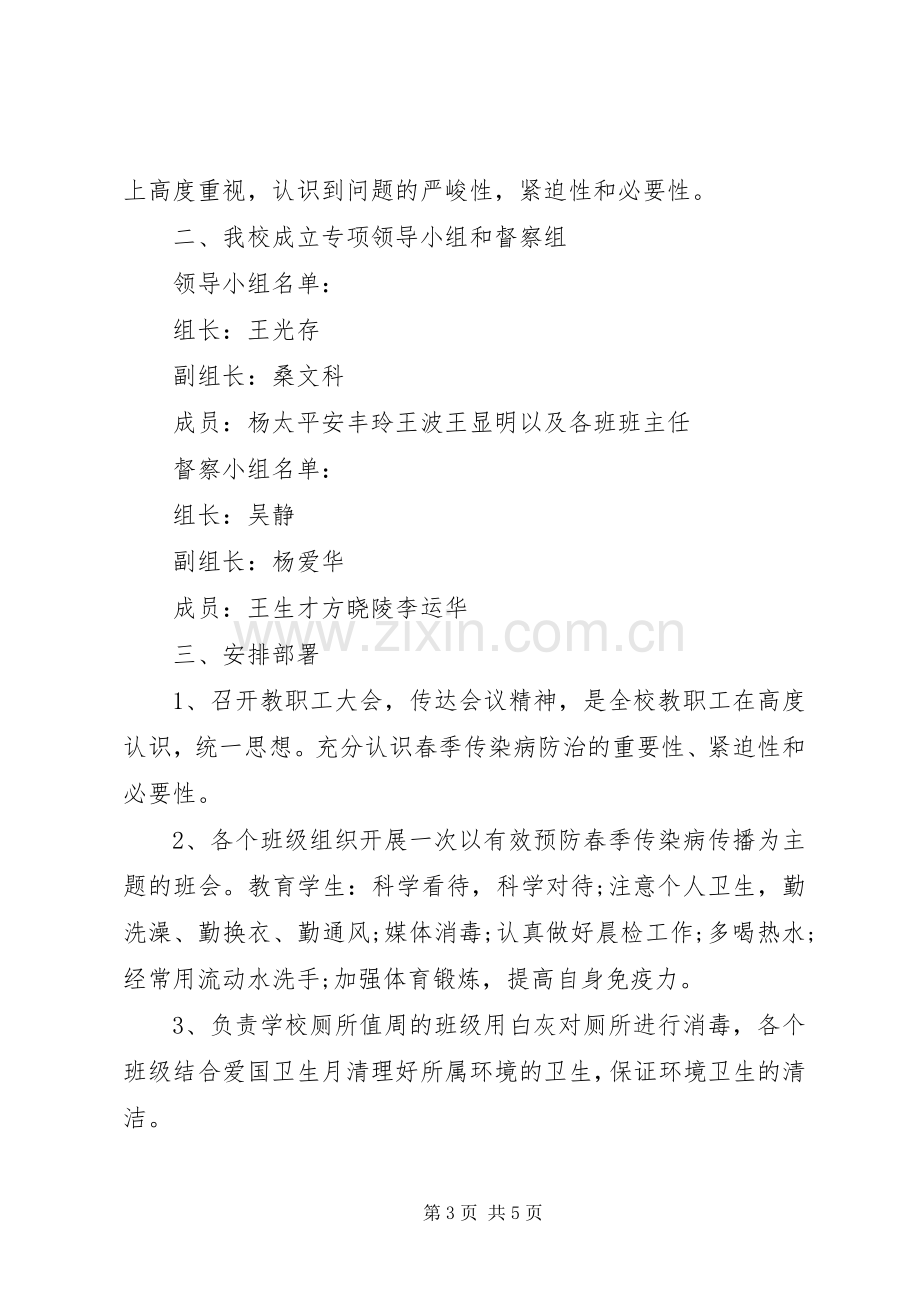 上高度重视，认识到问题的严峻性，紧迫性和必要性。

二、我校成立专项领导小组和督察组

领导小组名单：

组长：王光存

副组长：桑文科

成员：杨太平安丰玲王波王显明以及各班班主任

督察小组名单：

组长：吴静

副组长：杨爱华

成员：王生才方晓陵李运华

三、安排部署

1、召开教职工大会，传达会议精神，是全校教职工在高度认识，统一思想。充分认识春季传染病防治的重要性、紧迫性和必要性。

2、各个班级组织开展一次以有效预防春季传染病传播为主题的班会。教育学生：科学看待，科学对待;注意个人卫生，勤洗澡、勤换衣、勤通风;媒体消毒;认真做好晨检工作;多喝热水;经常用流动水洗手;加强体育锻炼，提高自身免疫力。

3、负责学校厕所值周的班级用白灰对厕所进行消毒，各个班级结合爱国卫生月清理好所属环境的卫生，保证环境卫生的清洁。

第3页 共5页

www.zixin.com.cn